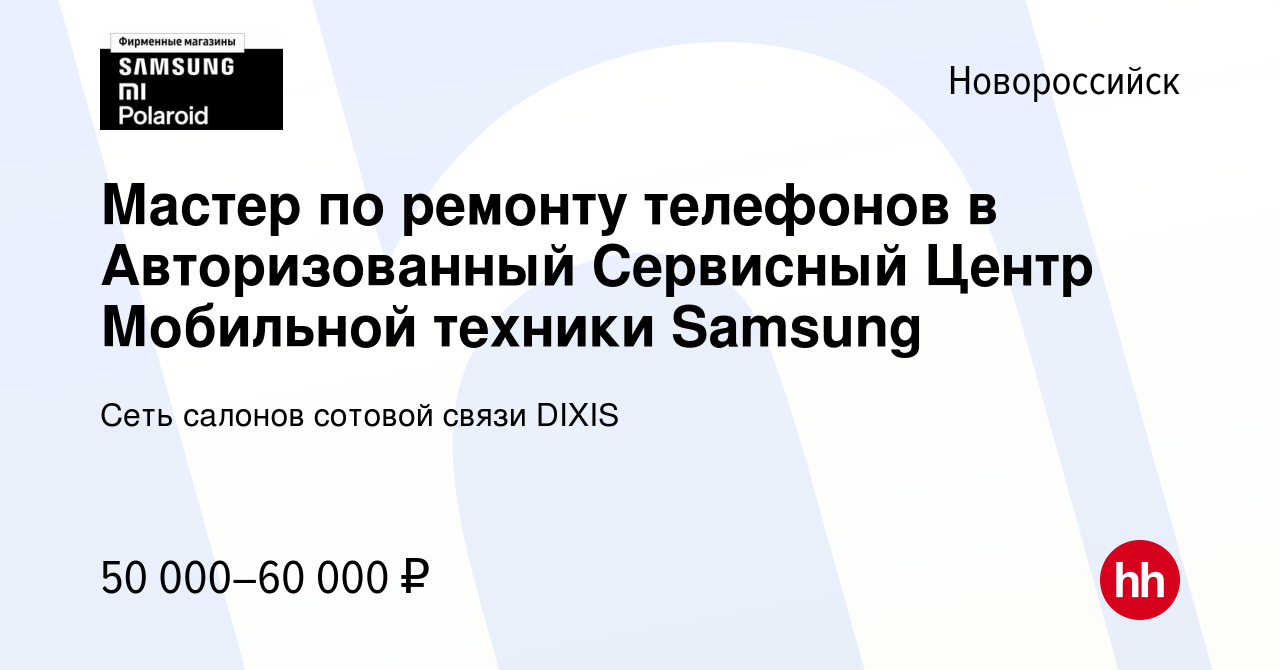 Фирменные магазины
SAMSUNG
mi
Polaroid

Новороссийск

Мастер по ремонту телефонов в Авторизованный Сервисный Центр Мобильной техники Samsung

Сеть салонов сотовой связи DIXIS

50 000–60 000 ₽

hh